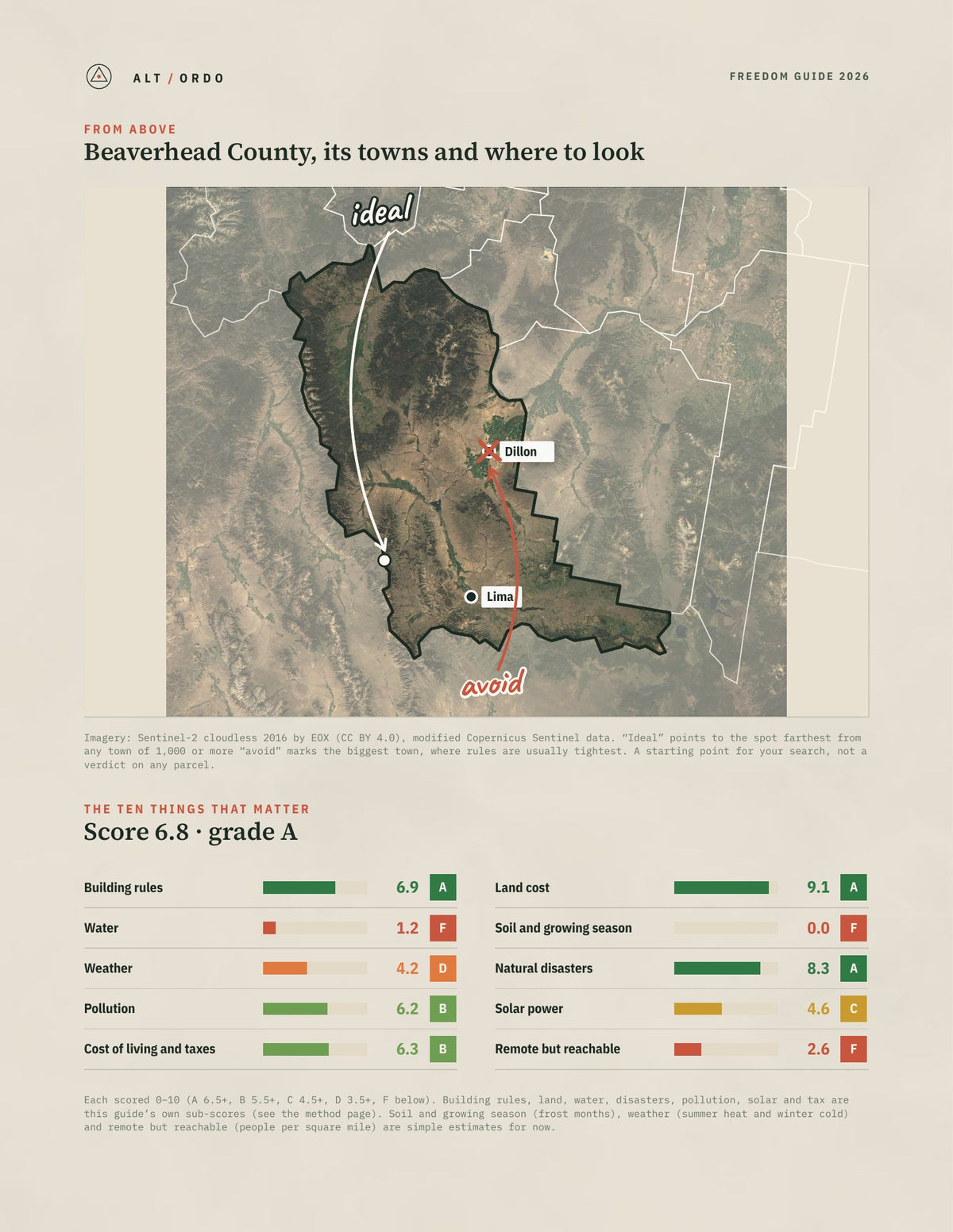 ALT / ORDO

FREEDOM GUIDE 2026

FROM ABOVE

Beaverhead County, its towns and where to look

ideal

Dillon

Lima

avoid

Imagery: Sentinel-2 cloudless 2016 by EOX (CC BY 4.0), modified Copernicus Sentinel data. "Ideal" points to the spot farthest from any town of 1,000 or more "avoid" marks the biggest town, where rules are usually tightest. A starting point for your search, not a verdict on any parcel.

THE TEN THINGS THAT MATTER

Score 6.8 · grade A

Building rules 6.9 A

Water 1.2 F

Weather 4.2 D

Pollution 6.2 B

Cost of living and taxes 6.3 B

Land cost 9.1 A

Soil and growing season 0.0 F

Natural disasters 8.3 A

Solar power 4.6 C

Remote but reachable 2.6 F

Each scored 0–10 (A 6.5+, B 5.5+, C 4.5+, D 3.5+, F below). Building rules, land, water, disasters, pollution, solar and tax are this guide's own sub-scores (see the method page). Soil and growing season (frost months), weather (summer heat and winter cold) and remote but reachable (people per square mile) are simple estimates for now.